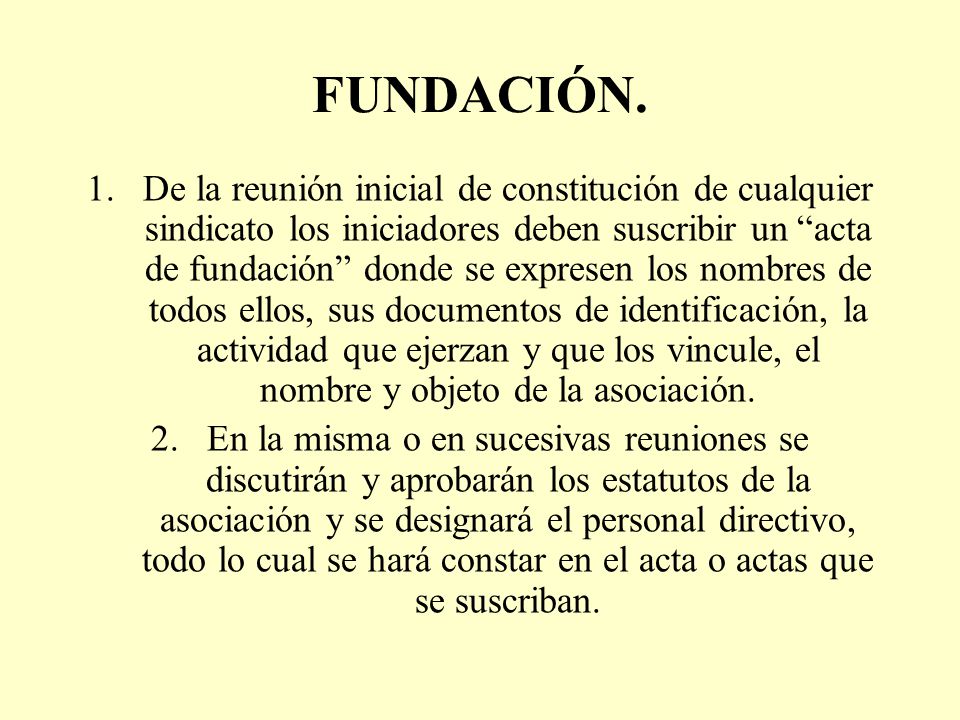 FUNDACIÓN.

1. De la reunión inicial de constitución de cualquier sindicato los iniciadores deben suscribir un “acta de fundación” donde se expresen los nombres de todos ellos, sus documentos de identificación, la actividad que ejerzan y que los vincule, el nombre y objeto de la asociación.

2. En la misma o en sucesivas reuniones se discutirán y aprobarán los estatutos de la asociación y se designará el personal directivo, todo lo cual se hará constar en el acta o actas que se suscriban.